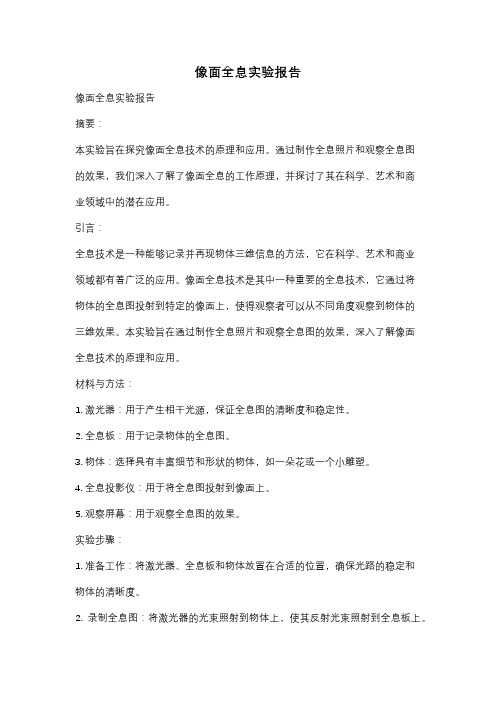 像面全息实验报告

像面全息实验报告

摘要：

本实验旨在探究像面全息技术的原理和应用。通过制作全息照片和观察全息图的效果，我们深入了解了像面全息的工作原理，并探讨了其在科学、艺术和商业领域中的潜在应用。

引言：

全息技术是一种能够记录并再现物体三维信息的方法，它在科学、艺术和商业领域都有着广泛的应用。像面全息技术是其中一种重要的全息技术，它通过将物体的全息图投射到特定的像面上，使得观察者可以从不同角度观察到物体的三维效果。本实验旨在通过制作全息照片和观察全息图的效果，深入了解像面全息技术的原理和应用。

材料与方法：

1. 激光器：用于产生相干光源，保证全息图的清晰度和稳定性。

2. 全息板：用于记录物体的全息图。

3. 物体：选择具有丰富细节和形状的物体，如一朵花或一个小雕塑。

4. 全息投影仪：用于将全息图投射到像面上。

5. 观察屏幕：用于观察全息图的效果。

实验步骤：

1. 准备工作：将激光器、全息板和物体放置在合适的位置，确保光路的稳定和物体的清晰度。

2. 录制全息图：将激光器的光束照射到物体上，使其反射光束照射到全息板上。